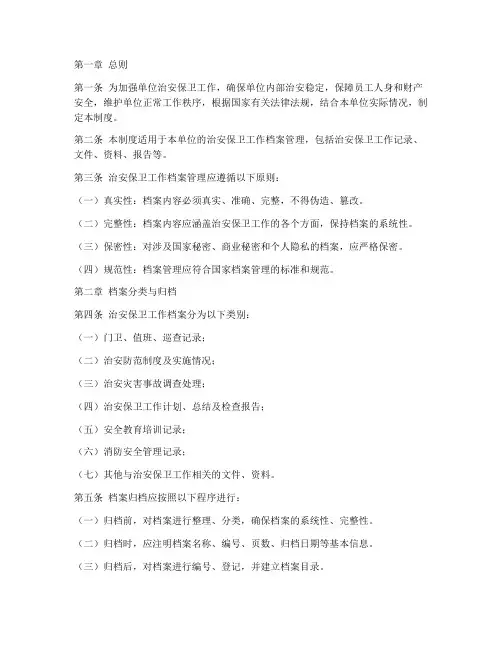 第一章 总则

第一条 为加强单位治安保卫工作，确保单位内部治安稳定，保障员工人身和财产安全，维护单位正常工作秩序，根据国家有关法律法规，结合本单位实际情况，制定本制度。

第二条 本制度适用于本单位的治安保卫工作档案管理，包括治安保卫工作记录、文件、资料、报告等。

第三条 治安保卫工作档案管理应遵循以下原则：

（一）真实性：档案内容必须真实、准确、完整，不得伪造、篡改。

（二）完整性：档案内容应涵盖治安保卫工作的各个方面，保持档案的系统性。

（三）保密性：对涉及国家秘密、商业秘密和个人隐私的档案，应严格保密。

（四）规范性：档案管理应符合国家档案管理的标准和规范。

第二章 档案分类与归档

第四条 治安保卫工作档案分为以下类别：

（一）门卫、值班、巡查记录；

（二）治安防范制度及实施情况；

（三）治安灾害事故调查处理；

（四）治安保卫工作计划、总结及检查报告；

（五）安全教育培训记录；

（六）消防安全管理记录；

（七）其他与治安保卫工作相关的文件、资料。

第五条 档案归档应按照以下程序进行：

（一）归档前，对档案进行整理、分类，确保档案的系统性、完整性。

（二）归档时，应注明档案名称、编号、页数、归档日期等基本信息。

（三）归档后，对档案进行编号、登记，并建立档案目录。